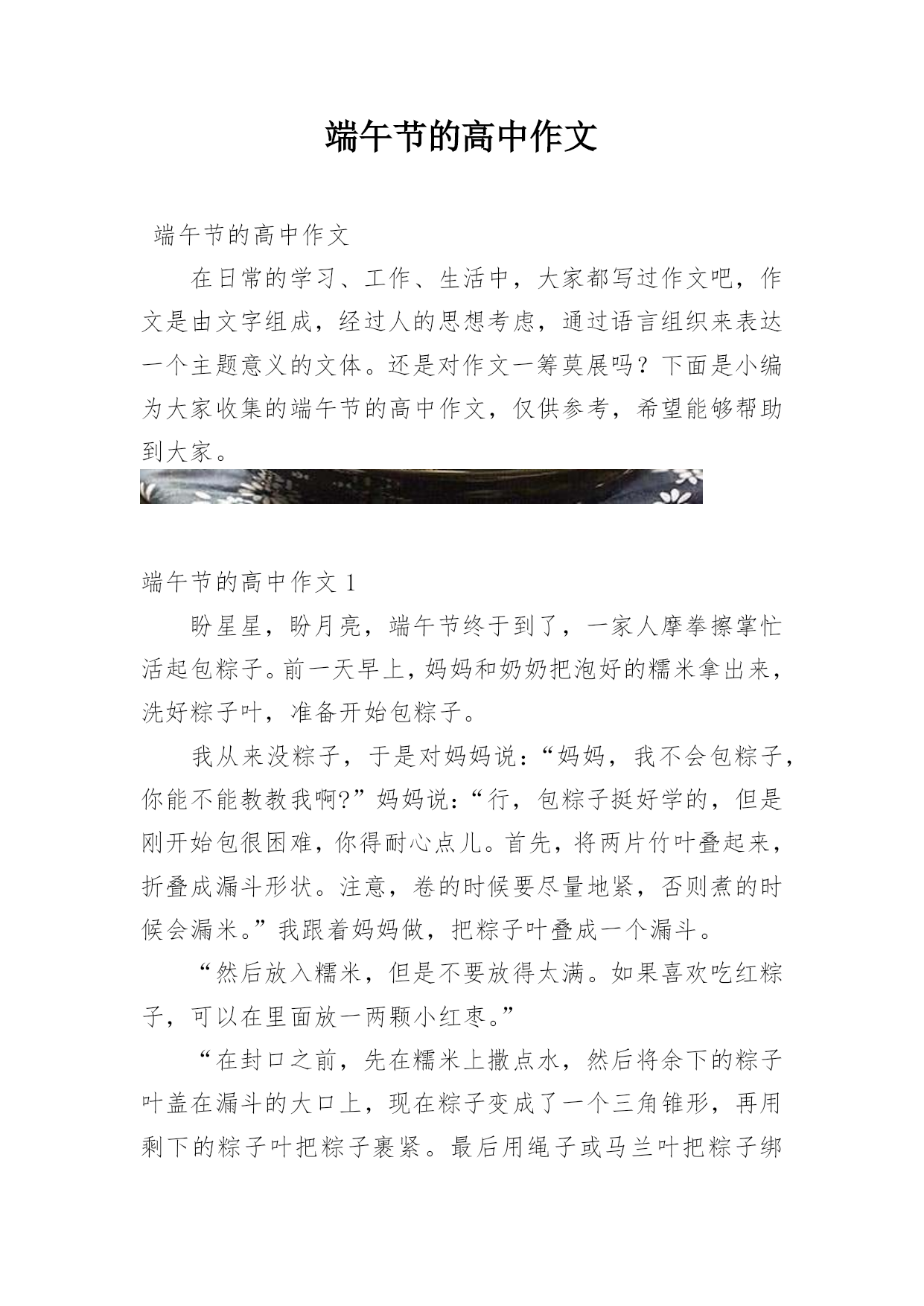 端午节的高中作文

端午节的高中作文

在日常的学习、工作、生活中，大家都写过作文吧，作文是由文字组成，经过人的思想考虑，通过语言组织来表达一个主题意义的文体。还是对作文一筹莫展吗？下面是小编为大家收集的端午节的高中作文，仅供参考，希望能够帮助到大家。

端午节的高中作文 1

盼星星，盼月亮，端午节终于到了，一家人摩拳擦掌忙活起包粽子。前一天早上，妈妈和奶奶把泡好的糯米拿出来，洗好粽子叶，准备开始包粽子。

我从来没粽子，于是对妈妈说：“妈妈，我不会包粽子，你能不能教教我啊?”妈妈说：“行，包粽子挺好学的，但是刚开始包很困难，你得耐心点儿。首先，将两片竹叶叠起来，折叠成漏斗形状。注意，卷的时候要尽量地紧，否则煮的时候会漏米。”我跟着妈妈做，把粽子叶叠成一个漏斗。

“然后放入糯米，但是不要放得太满。如果喜欢吃红粽子，可以在里面放一两颗小红枣。”

“在封口之前，先在糯米上撒点水，然后将余下的粽子叶盖在漏斗的大口上，现在粽子变成了一个三角锥形，再用剩下的粽子叶把粽子裹紧。最后用绳子或马兰叶把粽子绑